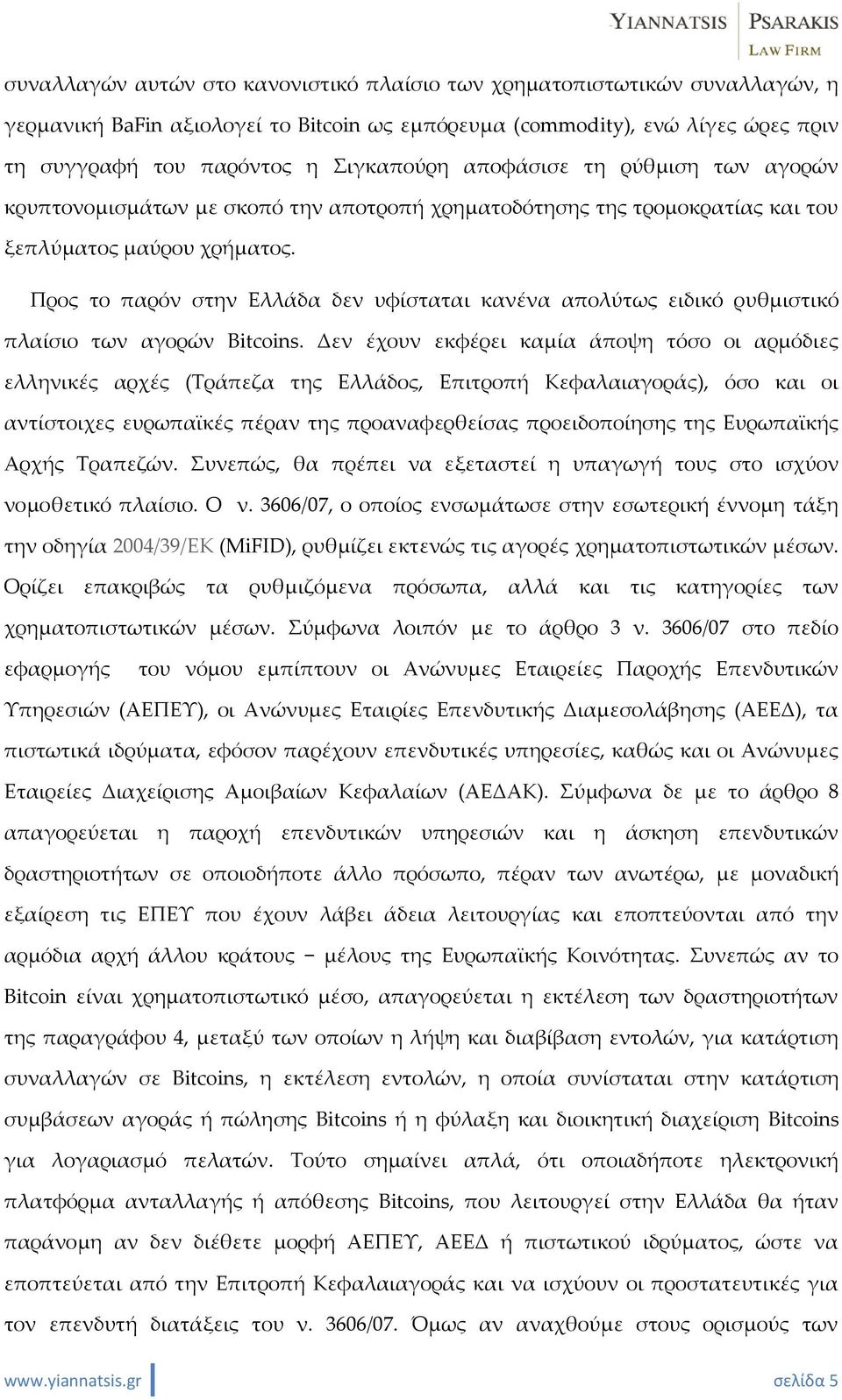 YIANNATSIS PSARAKIS
LAW FIRM

συναλλαγών αυτών στο κανονιστικό πλαίσιο των χρηματοπιστωτικών συναλλαγών, η γερμανική BaFin αξιολογεί το Bitcoin ως εμπόρευμα (commodity), ενώ λίγες ώρες πριν τη συγγραφή του παρόντος η Σιγκαπούρη αποφάσισε τη ρύθμιση των αγορών κρυπτονομισμάτων με σκοπό την αποτροπή χρηματοδότησης της τρομοκρατίας και του ξεπλύματος μαύρου χρήματος.

Προς το παρόν στην Ελλάδα δεν υφίσταται κανένα απολύτως ειδικό ρυθμιστικό πλαίσιο των αγορών Bitcoins. Δεν έχουν εκφέρει καμία άποψη τόσο οι αρμόδιες ελληνικές αρχές (Τράπεζα της Ελλάδος, Επιτροπή Κεφαλαιαγοράς), όσο και οι αντίστοιχες ευρωπαϊκές πέραν της προαναφερθείσας προειδοποίησης της Ευρωπαϊκής Αρχής Τραπεζών. Συνεπώς, θα πρέπει να εξεταστεί η υπαγωγή τους στο ισχύον νομοθετικό πλαίσιο. Ο ν. 3606/07, ο οποίος ενσωμάτωσε στην εσωτερική έννομη τάξη την οδηγία 2004/39/ΕΚ (MiFID), ρυθμίζει εκτενώς τις αγορές χρηματοπιστωτικών μέσων. Ορίζει επακριβώς τα ρυθμιζόμενα πρόσωπα, αλλά και τις κατηγορίες των χρηματοπιστωτικών μέσων. Σύμφωνα λοιπόν με το άρθρο 3 ν. 3606/07 στο πεδίο εφαρμογής του νόμου εμπίπτουν οι Ανώνυμες Εταιρείες Παροχής Επενδυτικών Υπηρεσιών (ΑΕΠΕΥ), οι Ανώνυμες Εταιρίες Επενδυτικής Διαμεσολάβησης (ΑΕΕΔ), τα πιστωτικά ιδρύματα, εφόσον παρέχουν επενδυτικές υπηρεσίες, καθώς και οι Ανώνυμες Εταιρείες Διαχείρισης Αμοιβαίων Κεφαλαίων (ΑΕΔΑΚ). Σύμφωνα δε με το άρθρο 8 απαγορεύεται η παροχή επενδυτικών υπηρεσιών και η άσκηση επενδυτικών δραστηριοτήτων σε οποιοδήποτε άλλο πρόσωπο, πέραν των ανωτέρω, με μοναδική εξαίρεση τις ΕΠΕΥ που έχουν λάβει άδεια λειτουργίας και εποπτεύονται από την αρμόδια αρχή άλλου κράτους – μέλους της Ευρωπαϊκής Κοινότητας. Συνεπώς αν το Bitcoin είναι χρηματοπιστωτικό μέσο, απαγορεύεται η εκτέλεση των δραστηριοτήτων της παραγράφου 4, μεταξύ των οποίων η λήψη και διαβίβαση εντολών, για κατάρτιση συναλλαγών σε Bitcoins, η εκτέλεση εντολών, η οποία συνίσταται στην κατάρτιση συμβάσεων αγοράς ή πώλησης Bitcoins ή η φύλαξη και διοικητική διαχείριση Bitcoins για λογαριασμό πελατών. Τούτο σημαίνει απλά, ότι οποιαδήποτε ηλεκτρονική πλατφόρμα ανταλλαγής ή απόθεσης Bitcoins, που λειτουργεί στην Ελλάδα θα ήταν παράνομη αν δεν διέθετε μορφή ΑΕΠΕΥ, ΑΕΕΔ ή πιστωτικού ιδρύματος, ώστε να εποπτεύεται από την Επιτροπή Κεφαλαιαγοράς και να ισχύουν οι προστατευτικές για τον επενδυτή διατάξεις του ν. 3606/07. Όμως αν αναχθούμε στους ορισμούς των

www.yiannatsis.gr
σελίδα 5